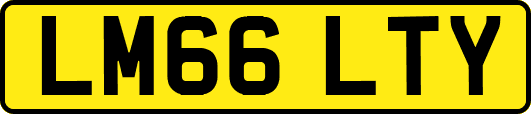 LM66 LTY